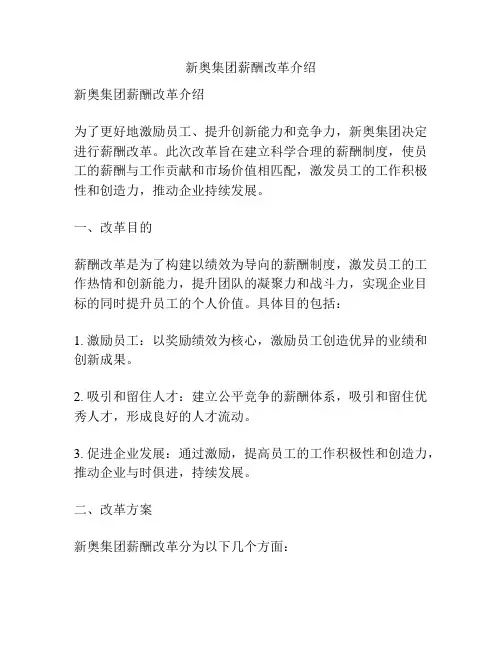 新奥集团薪酬改革介绍

新奥集团薪酬改革介绍

为了更好地激励员工、提升创新能力和竞争力，新奥集团决定进行薪酬改革。此次改革旨在建立科学合理的薪酬制度，使员工的薪酬与工作贡献和市场价值相匹配，激发员工的工作积极性和创造力，推动企业持续发展。

一、改革目的

薪酬改革是为了构建以绩效为导向的薪酬制度，激发员工的工作热情和创新能力，提升团队的凝聚力和战斗力，实现企业目标的同时提升员工的个人价值。具体目的包括：

1. 激励员工：以奖励绩效为核心，激励员工创造优异的业绩和创新成果。

2. 吸引和留住人才：建立公平竞争的薪酬体系，吸引和留住优秀人才，形成良好的人才流动。

3. 促进企业发展：通过激励，提高员工的工作积极性和创造力，推动企业与时俱进，持续发展。

二、改革方案

新奥集团薪酬改革分为以下几个方面：